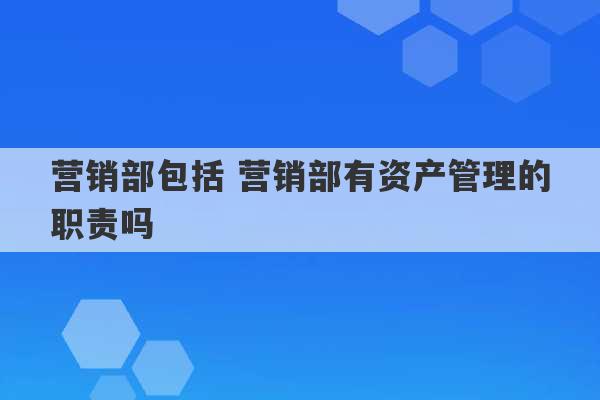 营销部包括 营销部有资产管理的职责吗